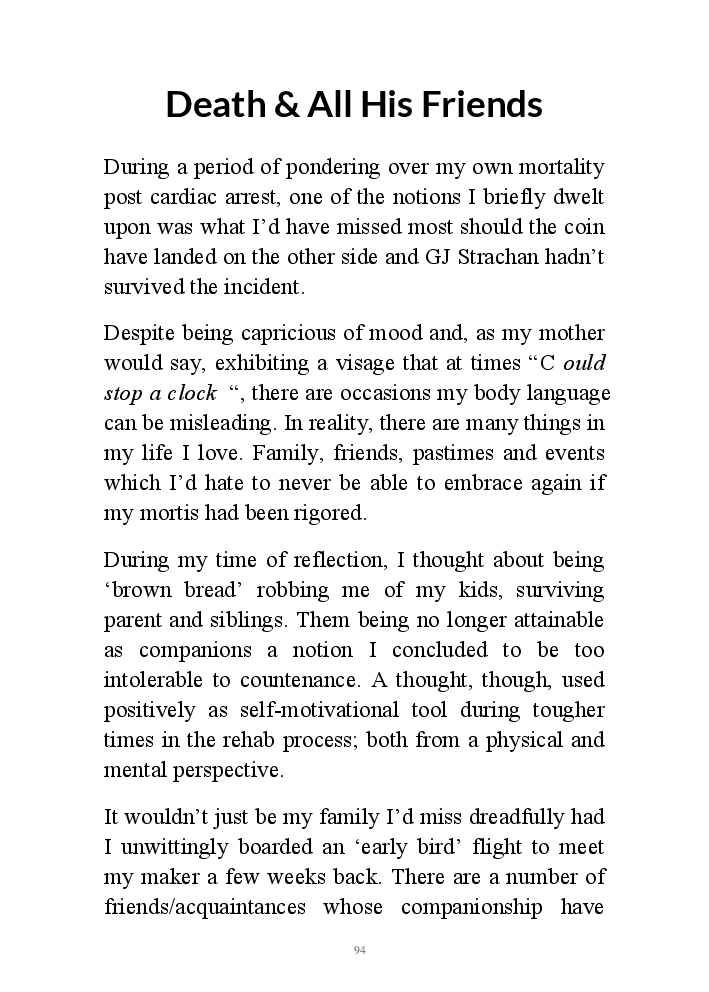 Death & All His Friends

During a period of pondering over my own mortality post cardiac arrest, one of the notions I briefly dwelt upon was what I'd have missed most should the coin have landed on the other side and GJ Strachan hadn't survived the incident.

Despite being capricious of mood and, as my mother would say, exhibiting a visage that at times "C ould stop a clock ", there are occasions my body language can be misleading. In reality, there are many things in my life I love. Family, friends, pastimes and events which I'd hate to never be able to embrace again if my mortis had been rigored.

During my time of reflection, I thought about being 'brown bread' robbing me of my kids, surviving parent and siblings. Them being no longer attainable as companions a notion I concluded to be too intolerable to countenance. A thought, though, used positively as self-motivational tool during tougher times in the rehab process; both from a physical and mental perspective.

It wouldn't just be my family I'd miss dreadfully had I unwittingly boarded an 'early bird' flight to meet my maker a few weeks back. There are a number of friends/acquaintances whose companionship have

94